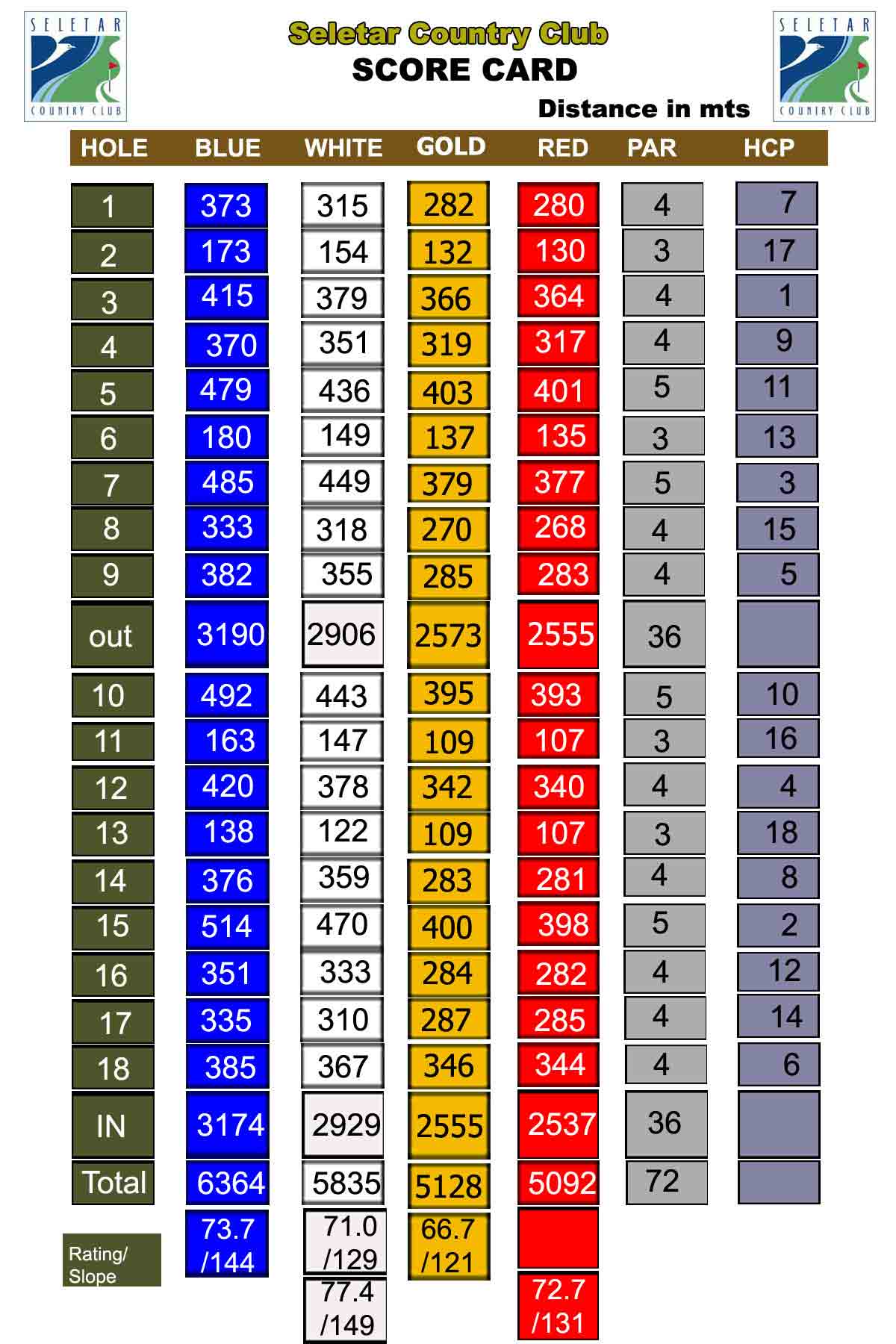 SELETAR COUNTRY CLUB

Seletar Country Club
SCORE CARD
Distance in mts

SELETAR COUNTRY CLUB

| HOLE | BLUE | WHITE | GOLD | RED | PAR | HCP |
|---|---|---|---|---|---|---|
| 1 | 373 | 315 | 282 | 280 | 4 | 7 |
| 2 | 173 | 154 | 132 | 130 | 3 | 17 |
| 3 | 415 | 379 | 366 | 364 | 4 | 1 |
| 4 | 370 | 351 | 319 | 317 | 4 | 9 |
| 5 | 479 | 436 | 403 | 401 | 5 | 11 |
| 6 | 180 | 149 | 137 | 135 | 3 | 13 |
| 7 | 485 | 449 | 379 | 377 | 5 | 3 |
| 8 | 333 | 318 | 270 | 268 | 4 | 15 |
| 9 | 382 | 355 | 285 | 283 | 4 | 5 |
| out | 3190 | 2906 | 2573 | 2555 | 36 | |
| 10 | 492 | 443 | 395 | 393 | 5 | 10 |
| 11 | 163 | 147 | 109 | 107 | 3 | 16 |
| 12 | 420 | 378 | 342 | 340 | 4 | 4 |
| 13 | 138 | 122 | 109 | 107 | 3 | 18 |
| 14 | 376 | 359 | 283 | 281 | 4 | 8 |
| 15 | 514 | 470 | 400 | 398 | 5 | 2 |
| 16 | 351 | 333 | 284 | 282 | 4 | 12 |
| 17 | 335 | 310 | 287 | 285 | 4 | 14 |
| 18 | 385 | 367 | 346 | 344 | 4 | 6 |
| IN | 3174 | 2929 | 2555 | 2537 | 36 | |
| Total | 6364 | 5835 | 5128 | 5092 | 72 | |
| Rating/ Slope | 73.7 /144 | 71.0 /129 | 66.7 /121 | | | |
| | | 77.4 /149 | | 72.7 /131 | | |